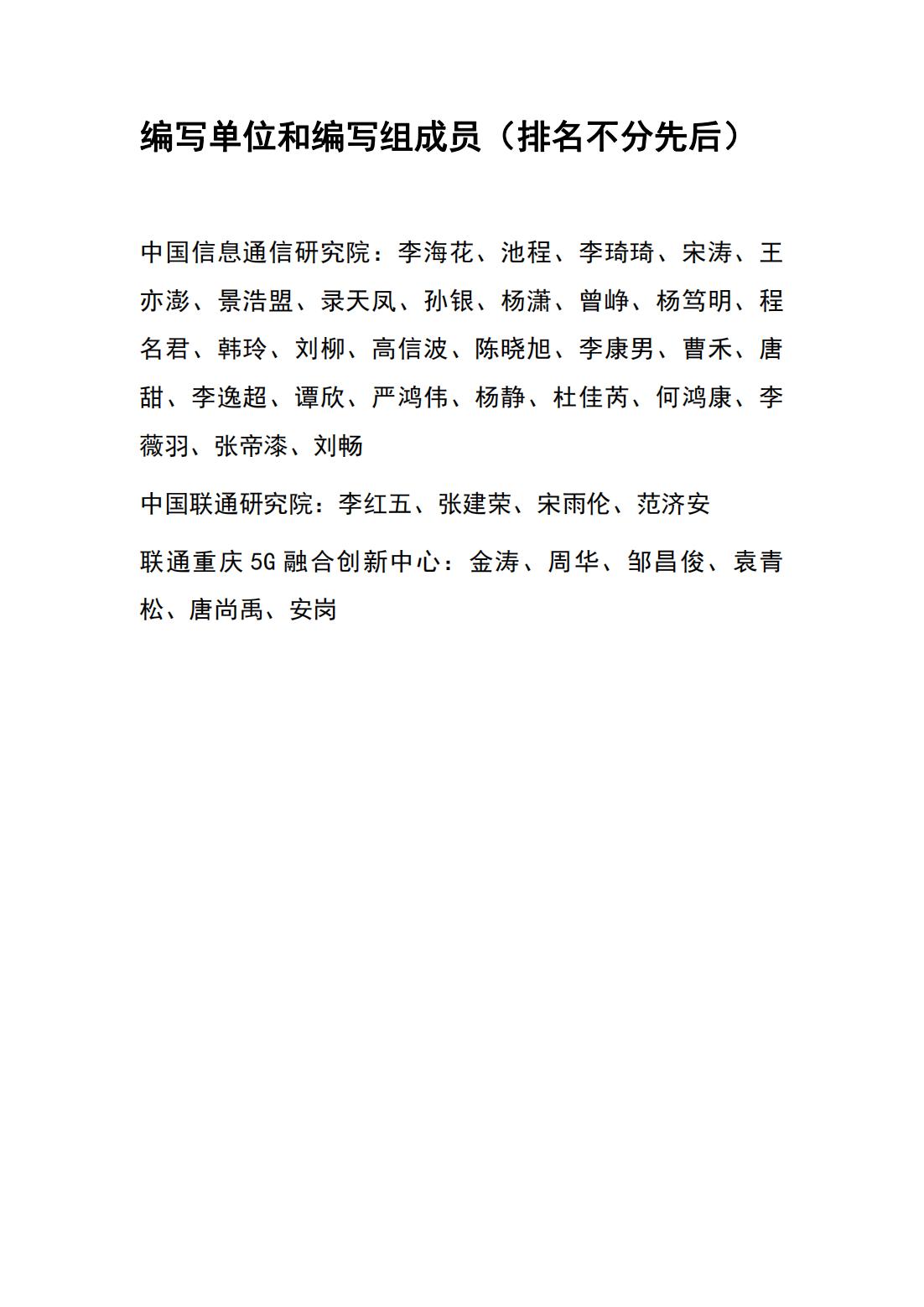 编写单位和编写组成员（排名不分先后）

中国信息通信研究院：李海花、池程、李琦琦、宋涛、王亦澎、景浩盟、录天凤、孙银、杨潇、曾峥、杨笃明、程名君、韩玲、刘柳、高信波、陈晓旭、李康男、曹禾、唐甜、李逸超、谭欣、严鸿伟、杨静、杜佳芮、何鸿康、李薇羽、张帝漆、刘畅

中国联通研究院：李红五、张建荣、宋雨伦、范济安

联通重庆 5G 融合创新中心：金涛、周华、邹昌俊、袁青松、唐尚禹、安岗